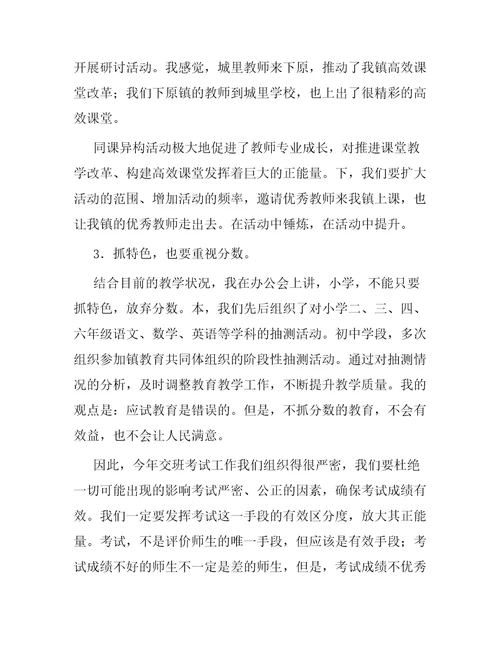 开展研讨活动。我感觉，城里教师来下原，推动了我镇高效课堂改革；我们下原镇的教师到城里学校，也上出了很精彩的高效课堂。

同课异构活动极大地促进了教师专业成长，对推进课堂教学改革、构建高效课堂发挥着巨大的正能量。下，我们要扩大活动的范围、增加活动的频率，邀请优秀教师来我镇上课，也让我镇的优秀教师走出去。在活动中锤炼，在活动中提升。

3．抓特色，也要重视分数。

结合目前的教学状况，我在办公会上讲，小学，不能只要抓特色，放弃分数。本，我们先后组织了对小学二、三、四、六年级语文、数学、英语等学科的抽测活动。初中学段，多次组织参加镇教育共同体组织的阶段性抽测活动。通过对抽测情况的分析，及时调整教育教学工作，不断提升教学质量。我的观点是：应试教育是错误的。但是，不抓分数的教育，不会有效益，也不会让人民满意。

因此，今年交班考试工作我们组织得很严密，我们要杜绝一切可能出现的影响考试严密、公正的因素，确保考试成绩有效。我们一定要发挥考试这一手段的有效区分度，放大其正能量。考试，不是评价师生的唯一手段，但应该是有效手段；考试成绩不好的师生不一定是差的师生，但是，考试成绩不优秀